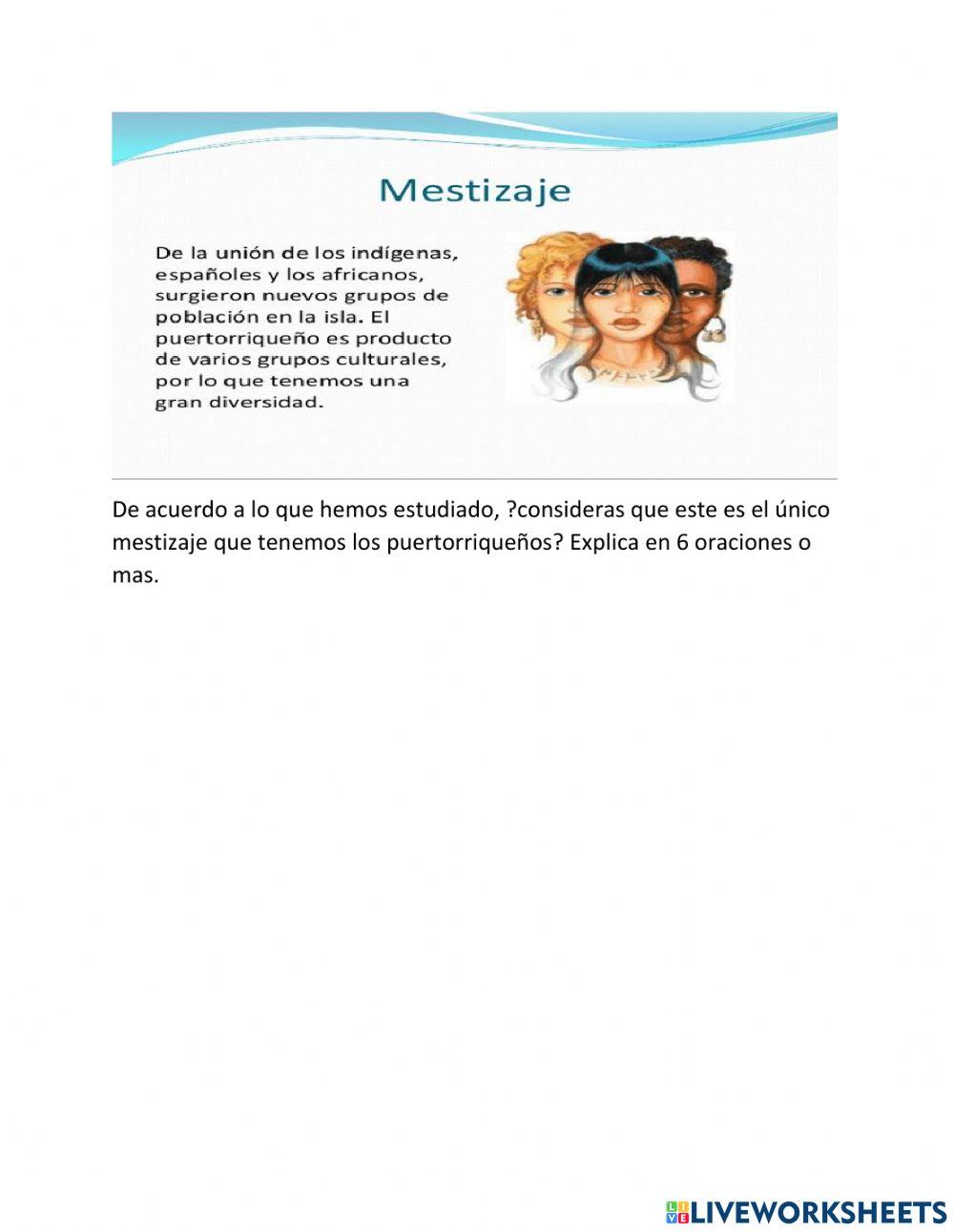 Mestizaje

De la unión de los indígenas, españoles y los africanos, surgieron nuevos grupos de población en la isla. El puertorriqueño es producto de varios grupos culturales, por lo que tenemos una gran diversidad.

De acuerdo a lo que hemos estudiado, ?consideras que este es el único mestizaje que tenemos los puertorriqueños? Explica en 6 oraciones o mas.

LIVEWORKSHEETS